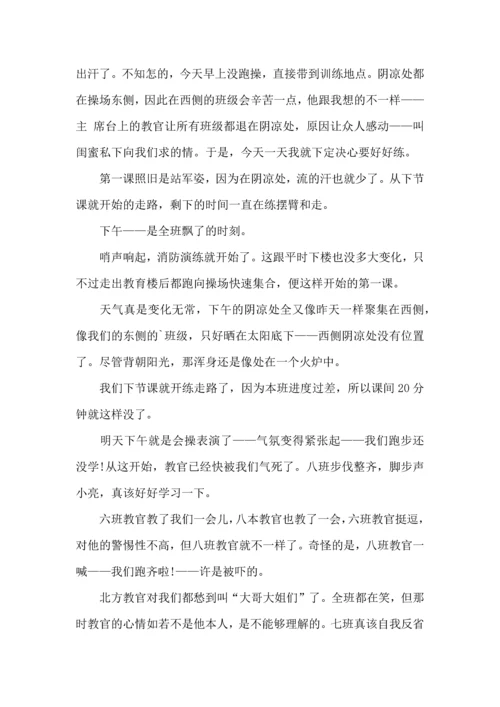 出汗了。不知怎的，今天早上没跑操，直接带到训练地点。阴凉处都在操场东侧，因此在西侧的班级会辛苦一点，他跟我想的不一样——主 席台上的教官让所有班级都退在阴凉处，原因让众人感动——叫闺蜜私下向我们求的情。于是，今天一天我就下定决心要好好练。

第一课照旧是站军姿，因为在阴凉处，流的汗也就少了。从下节课就开始的走路，剩下的时间一直在练摆臂和走。

下午——是全班飘了的时刻。

哨声响起，消防演练就开始了。这跟平时下楼也没多大变化，只不过走出教育楼后都跑向操场快速集合，便这样开始的第一课。

天气真是变化无常，下午的阴凉处全又像昨天一样聚集在西侧，像我们的东侧的`班级，只好晒在太阳底下——西侧阴凉处没有位置了。尽管背朝阳光，那浑身还是像处在一个火炉中。

我们下节课就开练走路了，因为本班进度过差，所以课间 20 分钟就这样没了。

明天下午就是会操表演了——气氛变得紧张起——我们跑步还没学!从这开始，教官已经快被我们气死了。八班步伐整齐，脚步声小亮，真该好好学习一下。

六班教官教了我们一会儿，八本教官也教了一会，六班教官挺逗，对他的警惕性不高，但八班教官就不一样了。奇怪的是，八班教官一喊——我们跑齐啦!——许是被吓的。

北方教官对我们都愁到叫“大哥大姐们”了。全班都在笑，但那时教官的心情如若不是他本人，是不能够理解的。七班真该自我反省